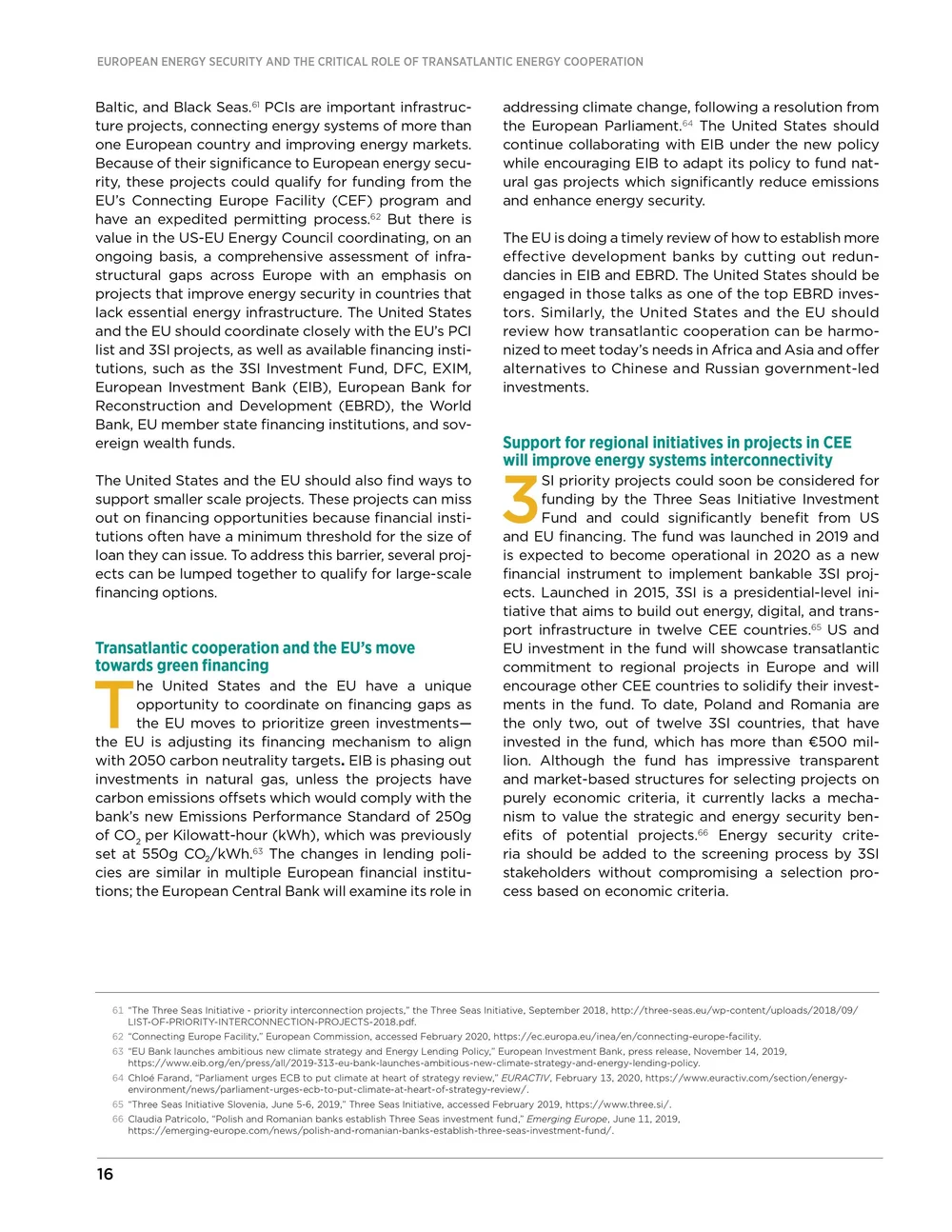 EUROPEAN ENERGY SECURITY AND THE CRITICAL ROLE OF TRANSATLANTIC ENERGY COOPERATION

Baltic, and Black Seas.$^{61}$ PCIs are important infrastructure projects, connecting energy systems of more than one European country and improving energy markets. Because of their significance to European energy security, these projects could qualify for funding from the EU's Connecting Europe Facility (CEF) program and have an expedited permitting process.$^{62}$ But there is value in the US-EU Energy Council coordinating, on an ongoing basis, a comprehensive assessment of infrastructural gaps across Europe with an emphasis on projects that improve energy security in countries that lack essential energy infrastructure. The United States and the EU should coordinate closely with the EU's PCI list and 3SI projects, as well as available financing institutions, such as the 3SI Investment Fund, DFC, EXIM, European Investment Bank (EIB), European Bank for Reconstruction and Development (EBRD), the World Bank, EU member state financing institutions, and sovereign wealth funds.

The United States and the EU should also find ways to support smaller scale projects. These projects can miss out on financing opportunities because financial institutions often have a minimum threshold for the size of loan they can issue. To address this barrier, several projects can be lumped together to qualify for large-scale financing options.

Transatlantic cooperation and the EU's move towards green financing

The United States and the EU have a unique opportunity to coordinate on financing gaps as the EU moves to prioritize green investments—the EU is adjusting its financing mechanism to align with 2050 carbon neutrality targets. EIB is phasing out investments in natural gas, unless the projects have carbon emissions offsets which would comply with the bank's new Emissions Performance Standard of 250g of $CO_2$ per Kilowatt-hour (kWh), which was previously set at 550g $CO_2$/kWh.$^{63}$ The changes in lending policies are similar in multiple European financial institutions; the European Central Bank will examine its role in addressing climate change, following a resolution from the European Parliament.$^{64}$ The United States should continue collaborating with EIB under the new policy while encouraging EIB to adapt its policy to fund natural gas projects which significantly reduce emissions and enhance energy security.

The EU is doing a timely review of how to establish more effective development banks by cutting out redundancies in EIB and EBRD. The United States should be engaged in those talks as one of the top EBRD investors. Similarly, the United States and the EU should review how transatlantic cooperation can be harmonized to meet today's needs in Africa and Asia and offer alternatives to Chinese and Russian government-led investments.

Support for regional initiatives in projects in CEE will improve energy systems interconnectivity

3SI priority projects could soon be considered for funding by the Three Seas Initiative Investment Fund and could significantly benefit from US and EU financing. The fund was launched in 2019 and is expected to become operational in 2020 as a new financial instrument to implement bankable 3SI projects. Launched in 2015, 3SI is a presidential-level initiative that aims to build out energy, digital, and transport infrastructure in twelve CEE countries.$^{65}$ US and EU investment in the fund will showcase transatlantic commitment to regional projects in Europe and will encourage other CEE countries to solidify their investments in the fund. To date, Poland and Romania are the only two, out of twelve 3SI countries, that have invested in the fund, which has more than €500 million. Although the fund has impressive transparent and market-based structures for selecting projects on purely economic criteria, it currently lacks a mechanism to value the strategic and energy security benefits of potential projects.$^{66}$ Energy security criteria should be added to the screening process by 3SI stakeholders without compromising a selection process based on economic criteria.

61 "The Three Seas Initiative - priority interconnection projects," the Three Seas Initiative, September 2018, http://three-seas.eu/wp-content/uploads/2018/09/LIST-OF-PRIORITY-INTERCONNECTION-PROJECTS-2018.pdf.
62 "Connecting Europe Facility," European Commission, accessed February 2020, https://ec.europa.eu/inea/en/connecting-europe-facility.
63 "EU Bank launches ambitious new climate strategy and Energy Lending Policy," European Investment Bank, press release, November 14, 2019, https://www.eib.org/en/press/all/2019-313-eu-bank-launches-ambitious-new-climate-strategy-and-energy-lending-policy.
64 Chloé Farand, "Parliament urges ECB to put climate at heart of strategy review," EURACTIV, February 13, 2020, https://www.euractiv.com/section/energy-environment/news/parliament-urges-ecb-to-put-climate-at-heart-of-strategy-review/.
65 "Three Seas Initiative Slovenia, June 5-6, 2019," Three Seas Initiative, accessed February 2019, https://www.three.si/.
66 Claudia Patricolo, "Polish and Romanian banks establish Three Seas investment fund," Emerging Europe, June 11, 2019, https://emerging-europe.com/news/polish-and-romanian-banks-establish-three-seas-investment-fund/.

16